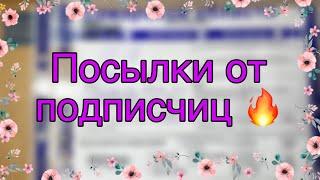 Посылки от подписчиц 🔥